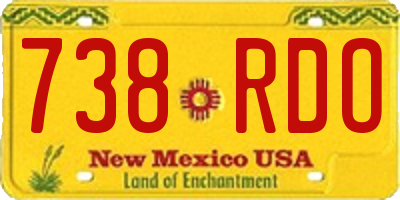 738 RDO

New Mexico USA
Land of Enchantment